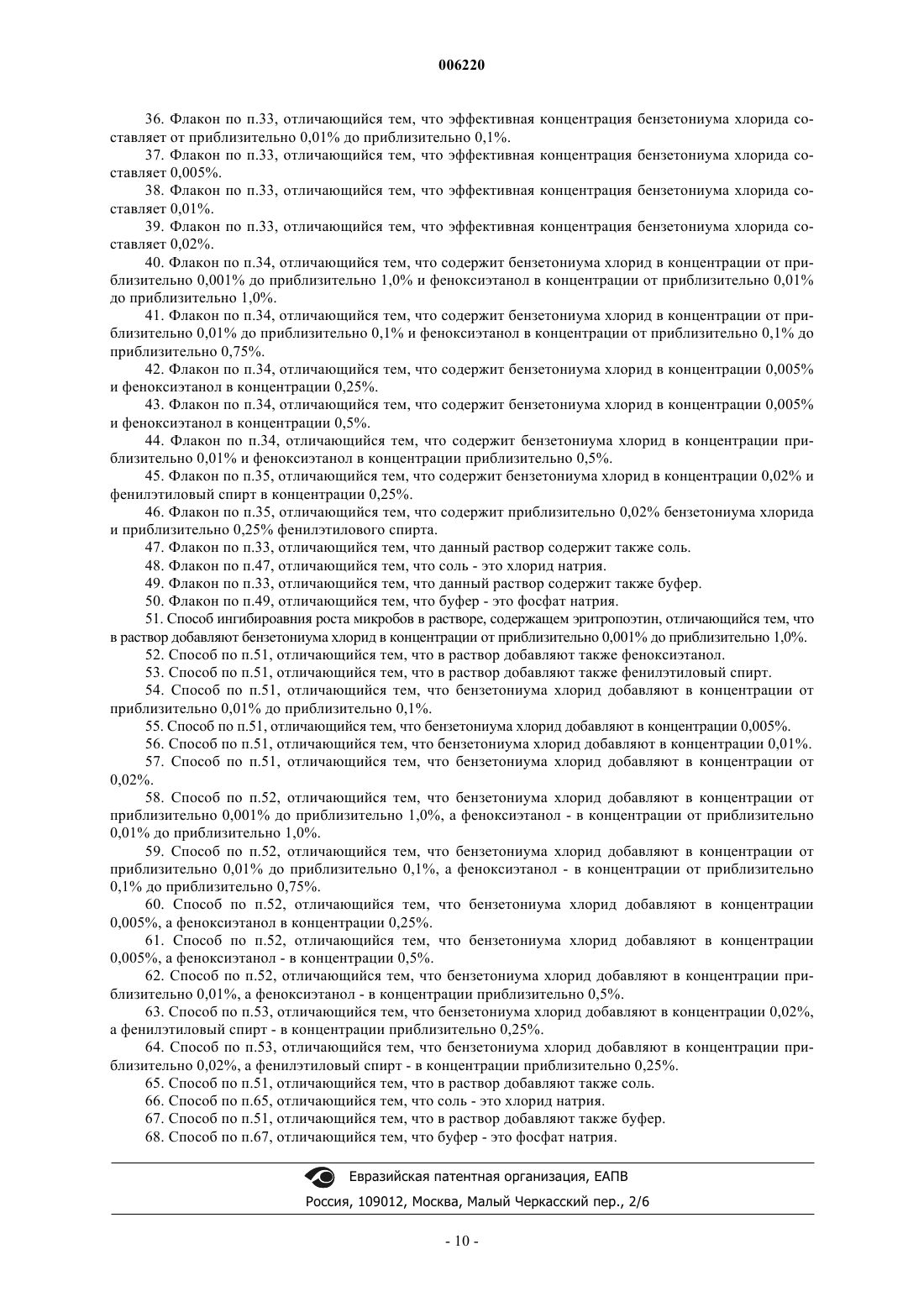 006220

36. Флакон по п.33, отличающийся тем, что эффективная концентрация бензетониума хлорида составляет от приблизительно 0,01% до приблизительно 0,1%.

37. Флакон по п.33, отличающийся тем, что эффективная концентрация бензетониума хлорида составляет 0,005%.

38. Флакон по п.33, отличающийся тем, что эффективная концентрация бензетониума хлорида составляет 0,01%.

39. Флакон по п.33, отличающийся тем, что эффективная концентрация бензетониума хлорида составляет 0,02%.

40. Флакон по п.34, отличающийся тем, что содержит бензетониума хлорид в концентрации от приблизительно 0,001% до приблизительно 1,0% и феноксиэтанол в концентрации от приблизительно 0,01% до приблизительно 1,0%.

41. Флакон по п.34, отличающийся тем, что содержит бензетониума хлорид в концентрации от приблизительно 0,01% до приблизительно 0,1% и феноксиэтанол в концентрации от приблизительно 0,1% до приблизительно 0,75%.

42. Флакон по п.34, отличающийся тем, что содержит бензетониума хлорид в концентрации 0,005% и феноксиэтанол в концентрации 0,25%.

43. Флакон по п.34, отличающийся тем, что содержит бензетониума хлорид в концентрации 0,005% и феноксиэтанол в концентрации 0,5%.

44. Флакон по п.34, отличающийся тем, что содержит бензетониума хлорид в концентрации приблизительно 0,01% и феноксиэтанол в концентрации приблизительно 0,5%.

45. Флакон по п.35, отличающийся тем, что содержит бензетониума хлорид в концентрации 0,02% и фенилэтиловый спирт в концентрации 0,25%.

46. Флакон по п.35, отличающийся тем, что содержит приблизительно 0,02% бензетониума хлорида и приблизительно 0,25% фенилэтилового спирта.

47. Флакон по п.33, отличающийся тем, что данный раствор содержит также соль.

48. Флакон по п.47, отличающийся тем, что соль - это хлорид натрия.

49. Флакон по п.33, отличающийся тем, что данный раствор содержит также буфер.

50. Флакон по п.49, отличающийся тем, что буфер - это фосфат натрия.

51. Способ ингибироавния роста микробов в растворе, содержащем эритропоэтин, отличающийся тем, что в раствор добавляют бензетониума хлорид в концентрации от приблизительно 0,001% до приблизительно 1,0%.

52. Способ по п.51, отличающийся тем, что в раствор добавляют также феноксиэтанол.

53. Способ по п.51, отличающийся тем, что в раствор добавляют также фенилэтиловый спирт.

54. Способ по п.51, отличающийся тем, что бензетониума хлорид добавляют в концентрации от приблизительно 0,01% до приблизительно 0,1%.

55. Способ по п.51, отличающийся тем, что бензетониума хлорид добавляют в концентрации 0,005%.

56. Способ по п.51, отличающийся тем, что бензетониума хлорид добавляют в концентрации 0,01%.

57. Способ по п.51, отличающийся тем, что бензетониума хлорид добавляют в концентрации от 0,02%.

58. Способ по п.52, отличающийся тем, что бензетониума хлорид добавляют в концентрации от приблизительно 0,001% до приблизительно 1,0%, а феноксиэтанол - в концентрации от приблизительно 0,01% до приблизительно 1,0%.

59. Способ по п.52, отличающийся тем, что бензетониума хлорид добавляют в концентрации от приблизительно 0,01% до приблизительно 0,1%, а феноксиэтанол - в концентрации от приблизительно 0,1% до приблизительно 0,75%.

60. Способ по п.52, отличающийся тем, что бензетониума хлорид добавляют в концентрации 0,005%, а феноксиэтанол в концентрации 0,25%.

61. Способ по п.52, отличающийся тем, что бензетониума хлорид добавляют в концентрации 0,005%, а феноксиэтанол - в концентрации 0,5%.

62. Способ по п.52, отличающийся тем, что бензетониума хлорид добавляют в концентрации приблизительно 0,01%, а феноксиэтанол - в концентрации приблизительно 0,5%.

63. Способ по п.53, отличающийся тем, что бензетониума хлорид добавляют в концентрации 0,02%, а фенилэтиловый спирт - в концентрации приблизительно 0,25%.

64. Способ по п.53, отличающийся тем, что бензетониума хлорид добавляют в концентрации приблизительно 0,02%, а фенилэтиловый спирт - в концентрации приблизительно 0,25%.

65. Способ по п.51, отличающийся тем, что в раствор добавляют также соль.

66. Способ по п.65, отличающийся тем, что соль - это хлорид натрия.

67. Способ по п.51, отличающийся тем, что в раствор добавляют также буфер.

68. Способ по п.67, отличающийся тем, что буфер - это фосфат натрия.

Евразийская патентная организация, ЕАПВ
Россия, 109012, Москва, Малый Черкасский пер., 2/6

- 10 -